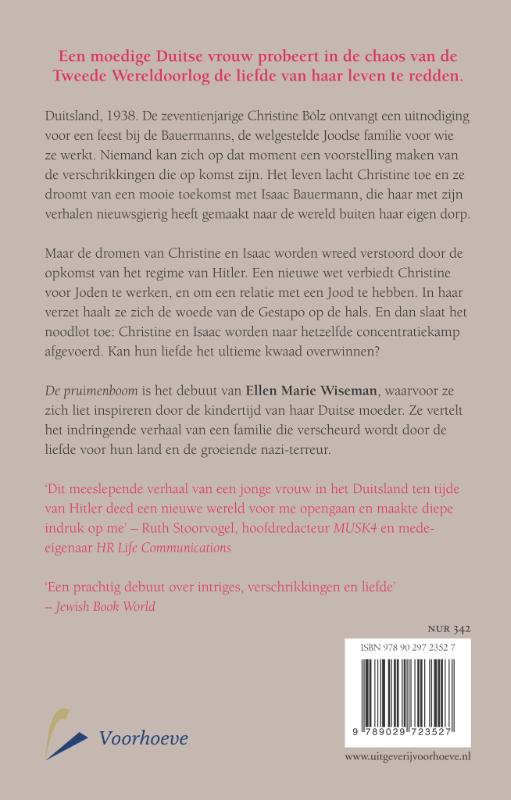 Een moedige Duitse vrouw probeert in de chaos van de Tweede Wereldoorlog de liefde van haar leven te redden.

Duitsland, 1938. De zeventienjarige Christine Bölz ontvangt een uitnodiging voor een feest bij de Bauermanns, de welgestelde Joodse familie voor wie ze werkt. Niemand kan zich op dat moment een voorstelling maken van de verschrikkingen die op komst zijn. Het leven lacht Christine toe en ze droomt van een mooie toekomst met Isaac Bauermann, die haar met zijn verhalen nieuwsgierig heeft gemaakt naar de wereld buiten haar eigen dorp.

Maar de dromen van Christine en Isaac worden wreed verstoord door de opkomst van het regime van Hitler. Een nieuwe wet verbiedt Christine voor Joden te werken, en om een relatie met een Jood te hebben. In haar verzet haalt ze zich de woede van de Gestapo op de hals. En dan slaat het noodlot toe: Christine en Isaac worden naar hetzelfde concentratiekamp afgevoerd. Kan hun liefde het ultieme kwaad overwinnen?

De pruimenboom is het debuut van Ellen Marie Wiseman, waarvoor ze zich liet inspireren door de kindertijd van haar Duitse moeder. Ze vertelt het indringende verhaal van een familie die verscheurd wordt door de liefde voor hun land en de groeiende nazi-terreur.

'Dit meeslepende verhaal van een jonge vrouw in het Duitsland ten tijde van Hitler deed een nieuwe wereld voor me opengaan en maakte diepe indruk op me' – Ruth Stoorvogel, hoofdredacteur MUSK4 en mede-eigenaar HR Life Communications

'Een prachtig debuut over intriges, verschrikkingen en liefde' – Jewish Book World

NUR 342

ISBN 978 90 297 2352 7

9 789029 723527

Voorhoeve

www.uitgeverijvoorhoeve.nl